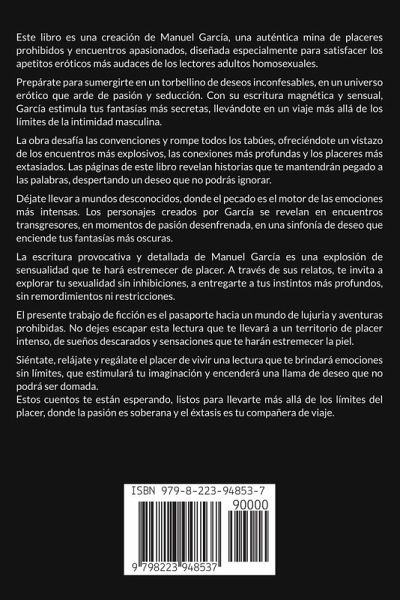 Este libro es una creación de Manuel García, una auténtica mina de placeres prohibidos y encuentros apasionados, diseñada especialmente para satisfacer los apetitos eróticos más audaces de los lectores adultos homosexuales.

Prepárate para sumergirte en un torbellino de deseos inconfesables, en un universo erótico que arde de pasión y seducción. Con su escritura magnética y sensual, García estimula tus fantasías más secretas, llevándote en un viaje más allá de los límites de la intimidad masculina.

La obra desafía las convenciones y rompe todos los tabúes, ofreciéndote un vistazo de los encuentros más explosivos, las conexiones más profundas y los placeres más extasiados. Las páginas de este libro revelan historias que te mantendrán pegado a las palabras, despertando un deseo que no podrás ignorar.

Déjate llevar a mundos desconocidos, donde el pecado es el motor de las emociones más intensas. Los personajes creados por García se revelan en encuentros transgresores, en momentos de pasión desenfrenada, en una sinfonía de deseo que enciende tus fantasías más oscuras.

La escritura provocativa y detallada de Manuel García es una explosión de sensualidad que te hará estremecer de placer. A través de sus relatos, te invita a explorar tu sexualidad sin inhibiciones, a entregarte a tus instintos más profundos, sin remordimientos ni restricciones.

El presente trabajo de ficción es el pasaporte hacia un mundo de lujuria y aventuras prohibidas. No dejes escapar esta lectura que te llevará a un territorio de placer intenso, de sueños descarados y sensaciones que te harán estremecer la piel.

Siéntate, relájate y regálate el placer de vivir una lectura que te brindará emociones sin límites, que estimulará tu imaginación y encenderá una llama de deseo que no podrá ser domada.
Estos cuentos te están esperando, listos para llevarte más allá de los límites del placer, donde la pasión es soberana y el éxtasis es tu compañera de viaje.

ISBN 979-8-223-94853-7
90000
9 798223 948537